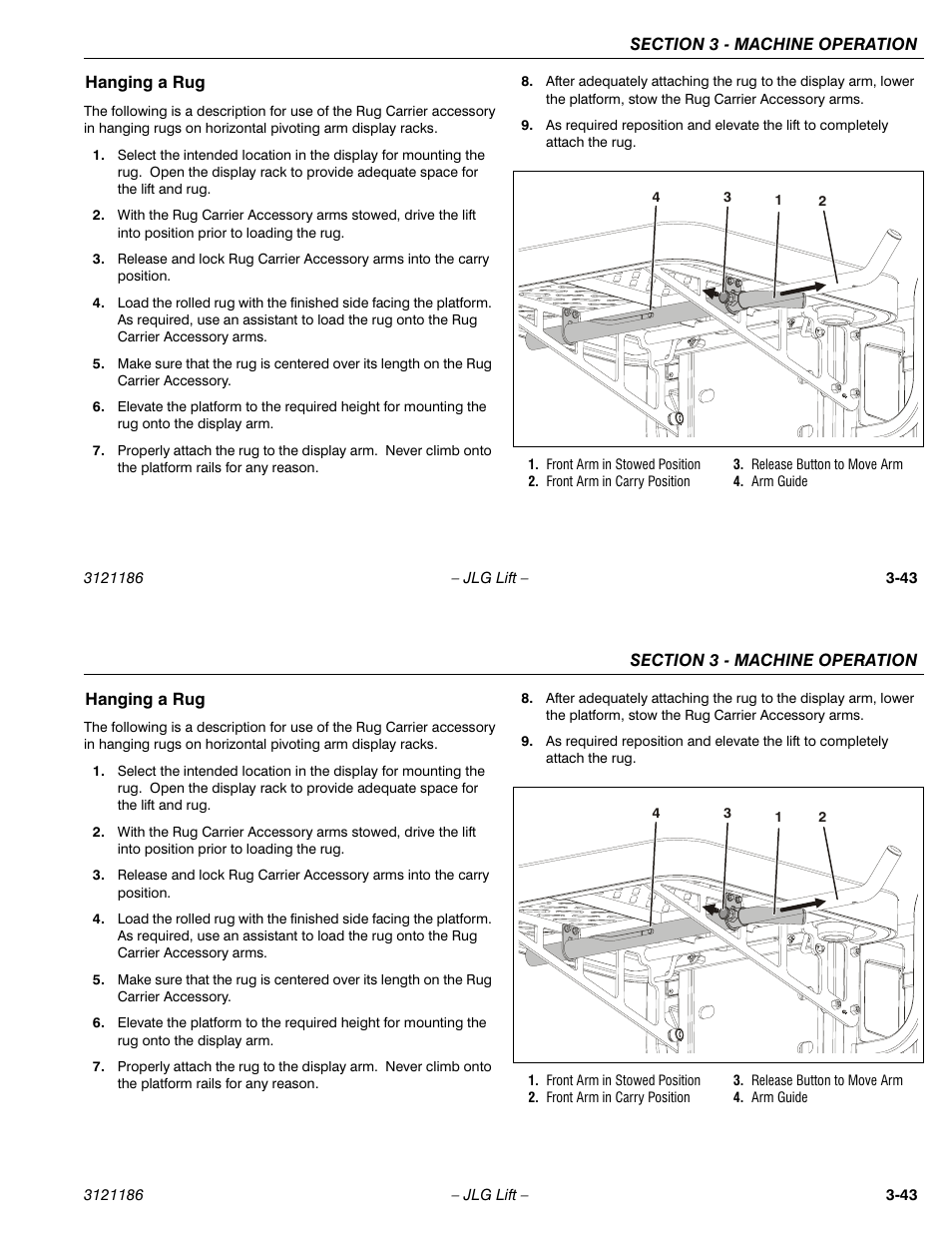 SECTION 3 - MACHINE OPERATION

Hanging a Rug

The following is a description for use of the Rug Carrier accessory in hanging rugs on horizontal pivoting arm display racks.

1. Select the intended location in the display for mounting the rug. Open the display rack to provide adequate space for the lift and rug.

2. With the Rug Carrier Accessory arms stowed, drive the lift into position prior to loading the rug.

3. Release and lock Rug Carrier Accessory arms into the carry position.

4. Load the rolled rug with the finished side facing the platform. As required, use an assistant to load the rug onto the Rug Carrier Accessory arms.

5. Make sure that the rug is centered over its length on the Rug Carrier Accessory.

6. Elevate the platform to the required height for mounting the rug onto the display arm.

7. Properly attach the rug to the display arm. Never climb onto the platform rails for any reason.

8. After adequately attaching the rug to the display arm, lower the platform, stow the Rug Carrier Accessory arms.

9. As required reposition and elevate the lift to completely attach the rug.

4 3 1 2

1. Front Arm in Stowed Position
2. Front Arm in Carry Position
3. Release Button to Move Arm
4. Arm Guide

3121186 – JLG Lift – 3-43

SECTION 3 - MACHINE OPERATION

Hanging a Rug

The following is a description for use of the Rug Carrier accessory in hanging rugs on horizontal pivoting arm display racks.

1. Select the intended location in the display for mounting the rug. Open the display rack to provide adequate space for the lift and rug.

2. With the Rug Carrier Accessory arms stowed, drive the lift into position prior to loading the rug.

3. Release and lock Rug Carrier Accessory arms into the carry position.

4. Load the rolled rug with the finished side facing the platform. As required, use an assistant to load the rug onto the Rug Carrier Accessory arms.

5. Make sure that the rug is centered over its length on the Rug Carrier Accessory.

6. Elevate the platform to the required height for mounting the rug onto the display arm.

7. Properly attach the rug to the display arm. Never climb onto the platform rails for any reason.

8. After adequately attaching the rug to the display arm, lower the platform, stow the Rug Carrier Accessory arms.

9. As required reposition and elevate the lift to completely attach the rug.

4 3 1 2

1. Front Arm in Stowed Position
2. Front Arm in Carry Position
3. Release Button to Move Arm
4. Arm Guide

3121186 – JLG Lift – 3-43